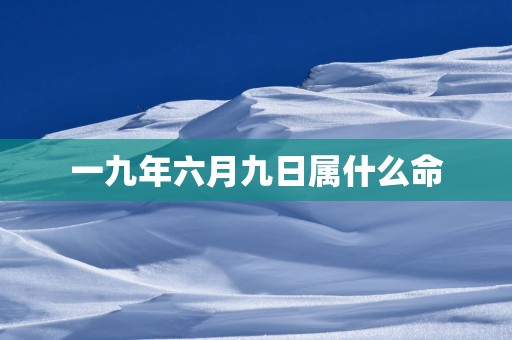 一九年六月九日属什么命